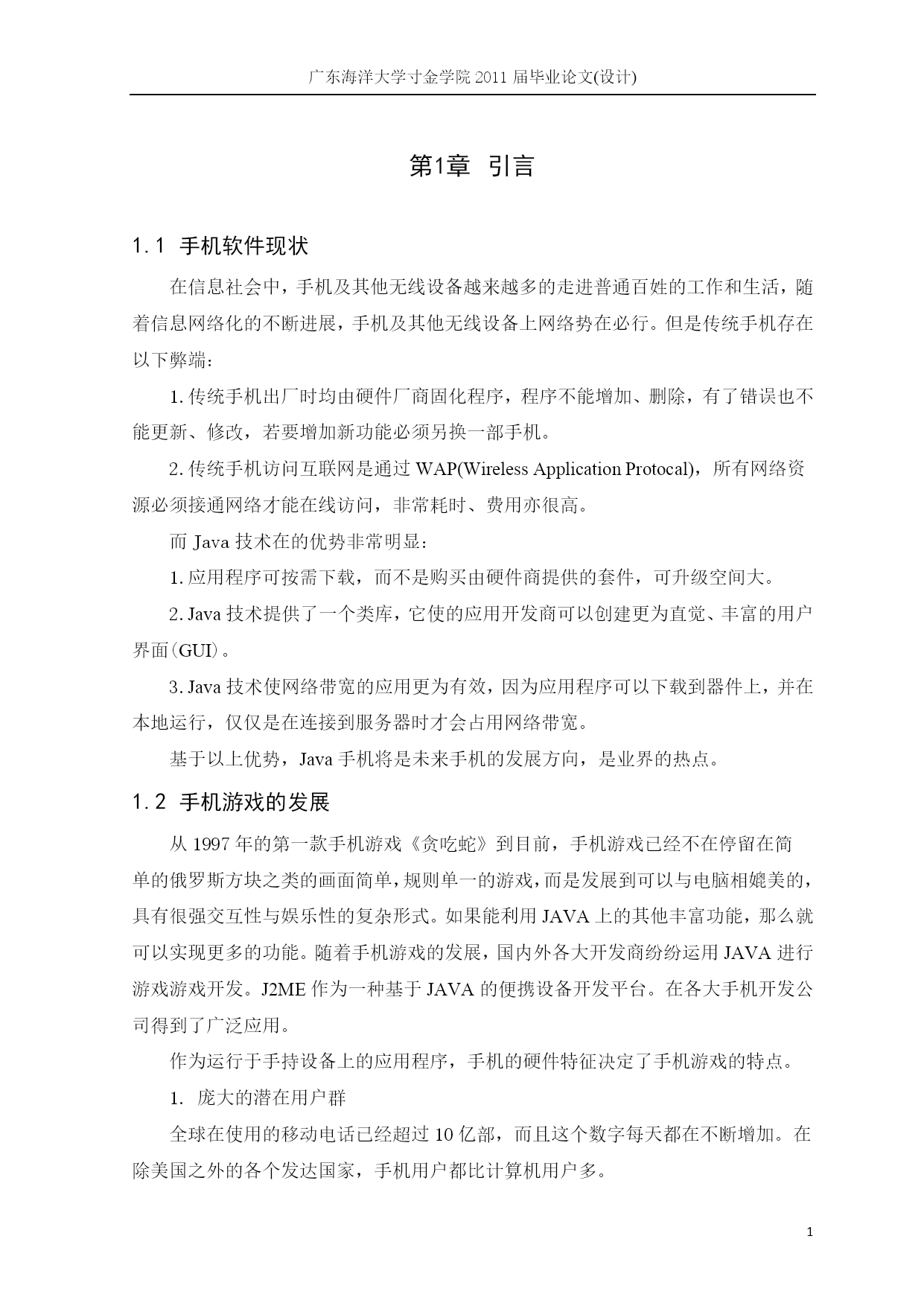 广东海洋大学寸金学院 2011 届毕业论文(设计)

第1章 引言

1.1 手机软件现状

在信息社会中，手机及其他无线设备越来越多的走进普通百姓的工作和生活，随着信息网络化的不断进展，手机及其他无线设备上网络势在必行。但是传统手机存在以下弊端：

1. 传统手机出厂时均由硬件厂商固化程序，程序不能增加、删除，有了错误也不能更新、修改，若要增加新功能必须另换一部手机。

2. 传统手机访问互联网是通过 WAP(Wireless Application Protocal)，所有网络资源必须接通网络才能在线访问，非常耗时、费用亦很高。

而 Java 技术在的优势非常明显：

1. 应用程序可按需下载，而不是购买由硬件商提供的套件，可升级空间大。

2. Java 技术提供了一个类库，它使的应用开发商可以创建更为直觉、丰富的用户界面(GUI)。

3. Java 技术使网络带宽的应用更为有效，因为应用程序可以下载到器件上，并在本地运行，仅仅是在连接到服务器时才会占用网络带宽。

基于以上优势，Java 手机将是未来手机的发展方向，是业界的热点。

1.2 手机游戏的发展

从 1997 年的第一款手机游戏《贪吃蛇》到目前，手机游戏已经不在停留在简单的俄罗斯方块之类的画面简单，规则单一的游戏，而是发展到可以与电脑相媲美的，具有很强交互性与娱乐性的复杂形式。如果能利用 JAVA 上的其他丰富功能，那么就可以实现更多的功能。随着手机游戏的发展，国内外各大开发商纷纷运用 JAVA 进行游戏游戏开发。J2ME 作为一种基于 JAVA 的便携设备开发平台。在各大手机开发公司得到了广泛应用。

作为运行于手持设备上的应用程序，手机的硬件特征决定了手机游戏的特点。

1. 庞大的潜在用户群

全球在使用的移动电话已经超过 10 亿部，而且这个数字每天都在不断增加。在除美国之外的各个发达国家，手机用户都比计算机用户多。

1